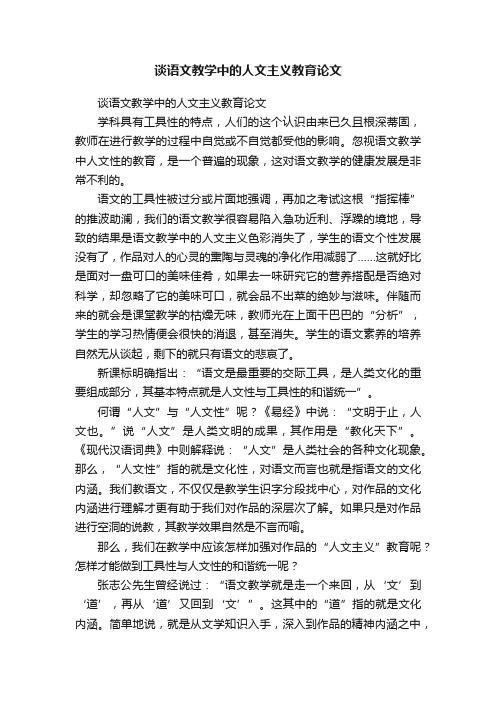 谈语文教学中的人文主义教育论文

谈语文教学中的人文主义教育论文

学科具有工具性的特点，人们的这个认识由来已久且根深蒂固，教师在进行教学的过程中自觉或不自觉都受他的影响。忽视语文教学中人文性的教育，是一个普遍的现象，这对语文教学的健康发展是非常不利的。

语文的工具性被过分或片面地强调，再加之考试这根“指挥棒”的推波助澜，我们的语文教学很容易陷入急功近利、浮躁的境地，导致的结果是语文教学中的人文主义色彩消失了，学生的语文个性发展没有了，作品对人的心灵的熏陶与灵魂的净化作用减弱了……这就好比是面对一盘可口的美味佳肴，如果去一味研究它的营养搭配是否绝对科学，却忽略了它的美味可口，就会品不出菜的绝妙与滋味。伴随而来的就会是课堂教学的枯燥无味，教师光在上面干巴巴的“分析”，学生的学习热情便会很快的消退，甚至消失。学生的语文素养的培养自然无从谈起，剩下的就只有语文的悲哀了。

新课标明确指出：“语文是最重要的交际工具，是人类文化的重要组成部分，其基本特点就是人文性与工具性的和谐统一”。

何谓“人文”与“人文性”呢？《易经》中说：“文明于止，人文也。”说“人文”是人类文明的成果，其作用是“教化天下”。《现代汉语词典》中则解释说：“人文”是人类社会的各种文化现象。那么，“人文性”指的就是文化性，对语文而言也就是指语文的文化内涵。我们教语文，不仅仅是教学生识字分段找中心，对作品的文化内涵进行理解才更有助于我们对作品的深层次了解。如果只是对作品进行空洞的说教，其教学效果自然是不言而喻。

那么，我们在教学中应该怎样加强对作品的“人文主义”教育呢？怎样才能做到工具性与人文性的和谐统一呢？

张志公先生曾经说过：“语文教学就是走一个来回，从‘文’到‘道’，再从‘道’又回到‘文’”。这其中的“道”指的就是文化内涵。简单地说，就是从文学知识入手，深入到作品的精神内涵之中，